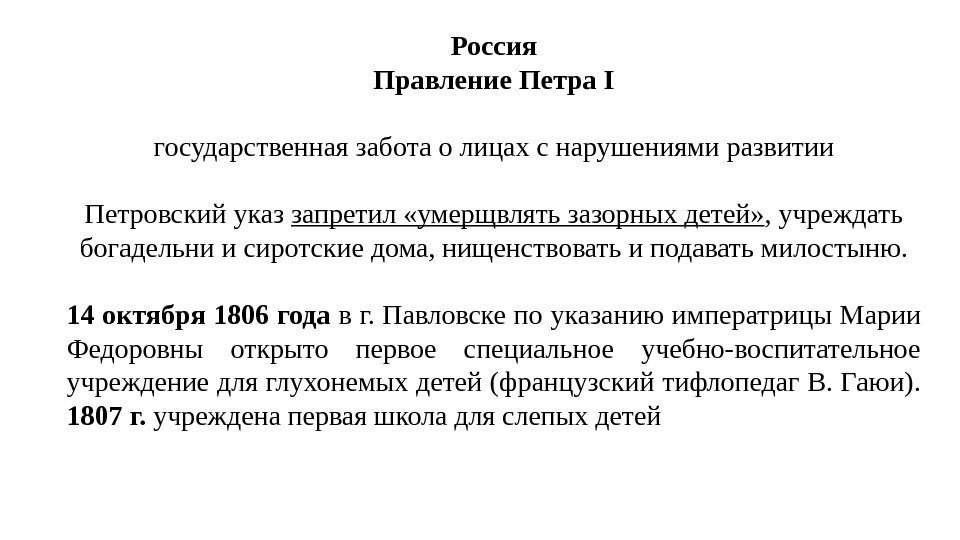 Россия
Правление Петра I

государственная забота о лицах с нарушениями развитии

Петровский указ запретил «умерщвлять зазорных детей», учреждать богадельни и сиротские дома, нищенствовать и подавать милостыню.

14 октября 1806 года в г. Павловске по указанию императрицы Марии Федоровны открыто первое специальное учебно-воспитательное учреждение для глухонемых детей (французский тифлопедаг В. Гаюи).
1807 г. учреждена первая школа для слепых детей